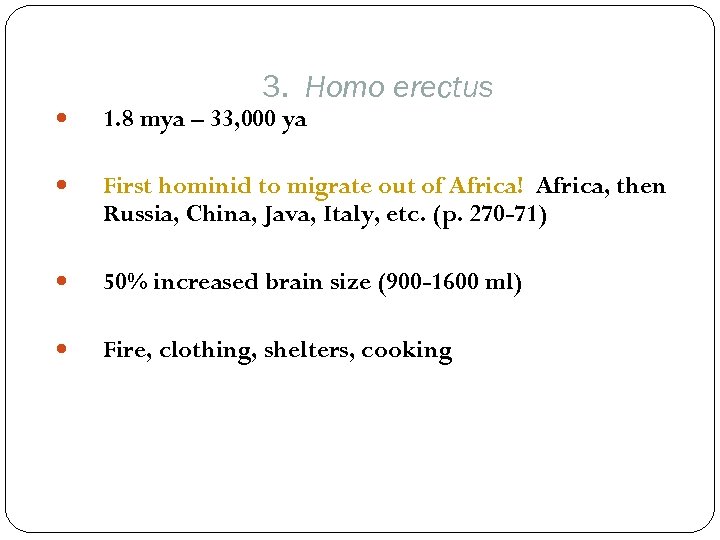 3. Homo erectus

• 1.8 mya – 33,000 ya

• First hominid to migrate out of Africa! Africa, then Russia, China, Java, Italy, etc. (p. 270-71)

• 50% increased brain size (900-1600 ml)

• Fire, clothing, shelters, cooking